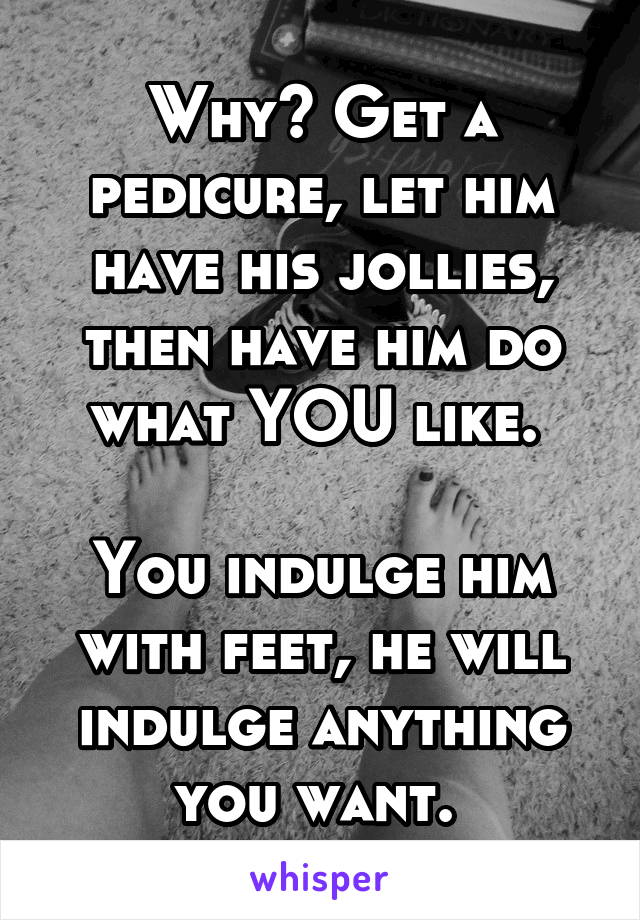 Why? Get a pedicure, let him have his jollies, then have him do what YOU like.

You indulge him with feet, he will indulge anything you want.

whisper